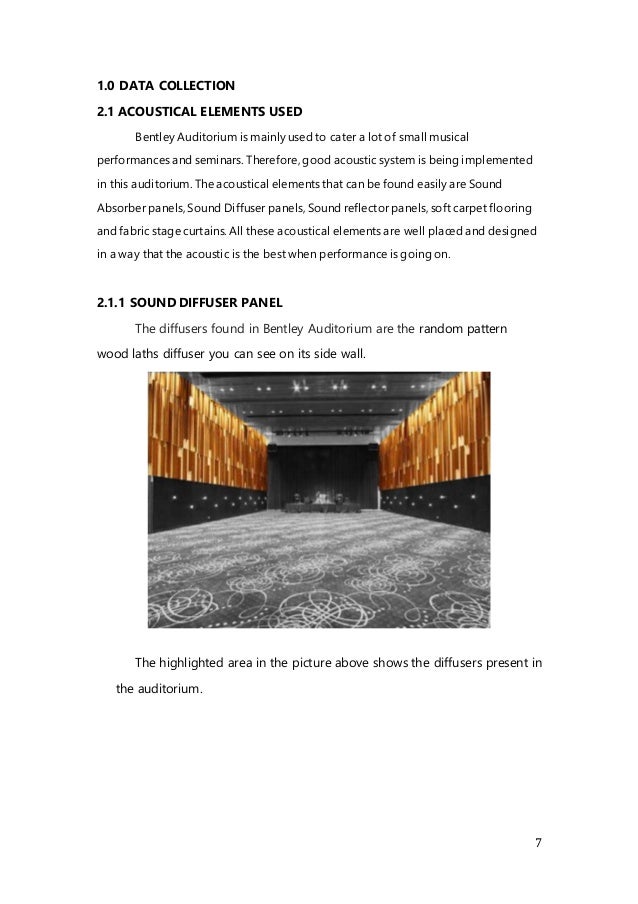 1.0 DATA COLLECTION

2.1 ACOUSTICAL ELEMENTS USED

Bentley Auditorium is mainly used to cater a lot of small musical performances and seminars. Therefore, good acoustic system is being implemented in this auditorium. The acoustical elements that can be found easily are Sound Absorber panels, Sound Diffuser panels, Sound reflector panels, soft carpet flooring and fabric stage curtains. All these acoustical elements are well placed and designed in a way that the acoustic is the best when performance is going on.

2.1.1 SOUND DIFFUSER PANEL

The diffusers found in Bentley Auditorium are the random pattern wood laths diffuser you can see on its side wall.

The highlighted area in the picture above shows the diffusers present in the auditorium.

7